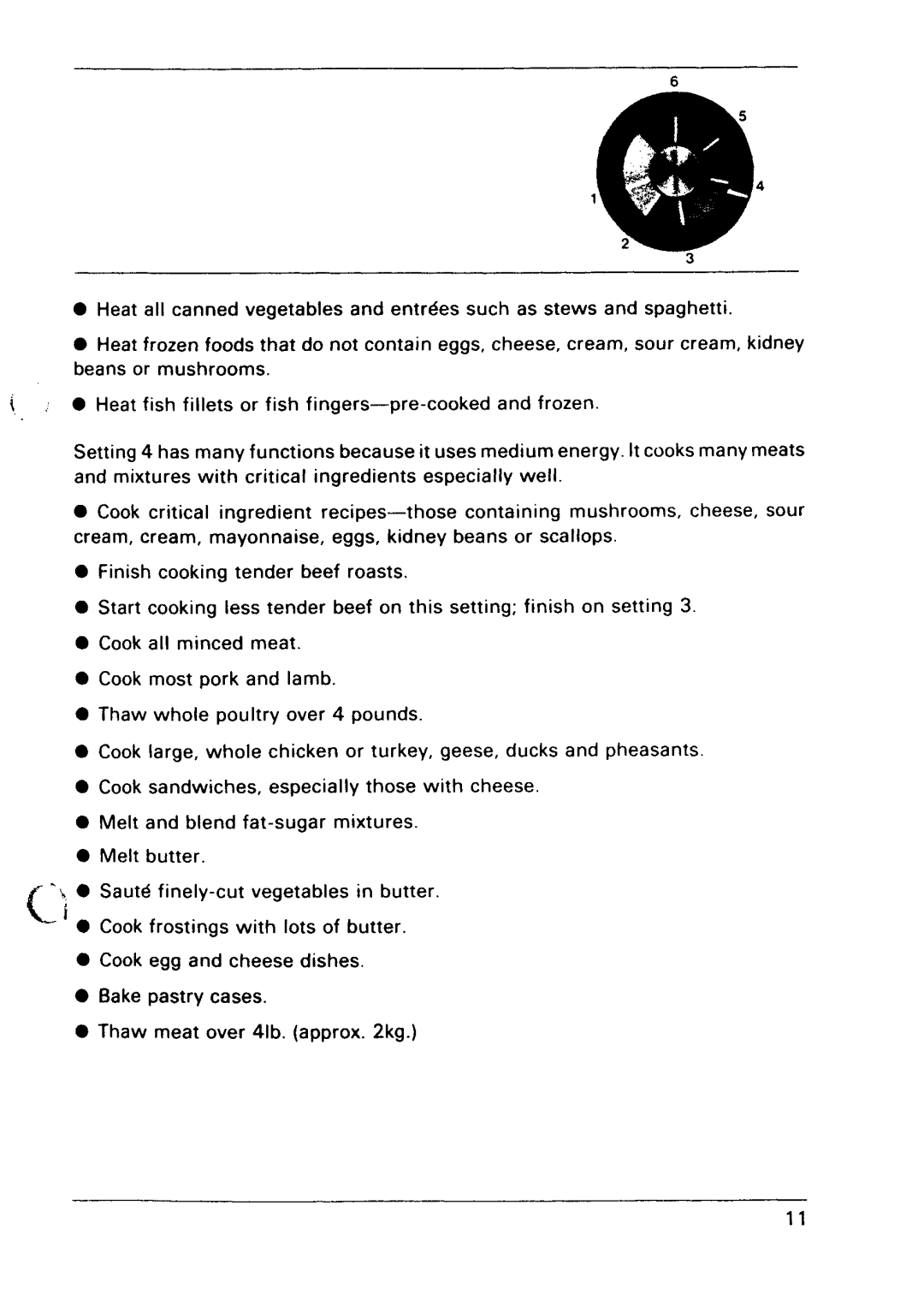 6
5
4
1
2
3

● Heat all canned vegetables and entrées such as stews and spaghetti.

● Heat frozen foods that do not contain eggs, cheese, cream, sour cream, kidney beans or mushrooms.

● Heat fish fillets or fish fingers—pre-cooked and frozen.

Setting 4 has many functions because it uses medium energy. It cooks many meats and mixtures with critical ingredients especially well.

● Cook critical ingredient recipes—those containing mushrooms, cheese, sour cream, cream, mayonnaise, eggs, kidney beans or scallops.

● Finish cooking tender beef roasts.

● Start cooking less tender beef on this setting; finish on setting 3.

● Cook all minced meat.

● Cook most pork and lamb.

● Thaw whole poultry over 4 pounds.

● Cook large, whole chicken or turkey, geese, ducks and pheasants.

● Cook sandwiches, especially those with cheese.

● Melt and blend fat-sugar mixtures.

● Melt butter.

● Sauté finely-cut vegetables in butter.

● Cook frostings with lots of butter.

● Cook egg and cheese dishes.

● Bake pastry cases.

● Thaw meat over 4lb. (approx. 2kg.)

11